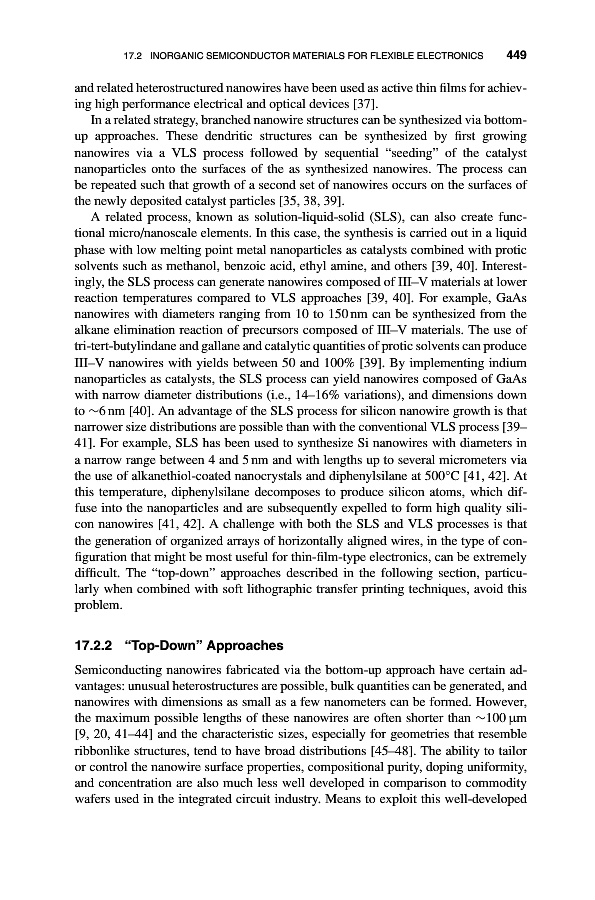 17.2 INORGANIC SEMICONDUCTOR MATERIALS FOR FLEXIBLE ELECTRONICS 449

and related heterostructured nanowires have been used as active thin films for achieving high performance electrical and optical devices [37].

In a related strategy, branched nanowire structures can be synthesized via bottom-up approaches. These dendritic structures can be synthesized by first growing nanowires via a VLS process followed by sequential "seeding" of the catalyst nanoparticles onto the surfaces of the as synthesized nanowires. The process can be repeated such that growth of a second set of nanowires occurs on the surfaces of the newly deposited catalyst particles [35, 38, 39].

A related process, known as solution-liquid-solid (SLS), can also create functional micro/nanoscale elements. In this case, the synthesis is carried out in a liquid phase with low melting point metal nanoparticles as catalysts combined with protic solvents such as methanol, benzoic acid, ethyl amine, and others [39, 40]. Interestingly, the SLS process can generate nanowires composed of III–V materials at lower reaction temperatures compared to VLS approaches [39, 40]. For example, GaAs nanowires with diameters ranging from 10 to 150 nm can be synthesized from the alkane elimination reaction of precursors composed of III–V materials. The use of tri-tert-butylindane and gallane and catalytic quantities of protic solvents can produce III–V nanowires with yields between 50 and 100% [39]. By implementing indium nanoparticles as catalysts, the SLS process can yield nanowires composed of GaAs with narrow diameter distributions (i.e., 14–16% variations), and dimensions down to ~6 nm [40]. An advantage of the SLS process for silicon nanowire growth is that narrower size distributions are possible than with the conventional VLS process [39–41]. For example, SLS has been used to synthesize Si nanowires with diameters in a narrow range between 4 and 5 nm and with lengths up to several micrometers via the use of alkanethiol-coated nanocrystals and diphenylsilane at 500°C [41, 42]. At this temperature, diphenylsilane decomposes to produce silicon atoms, which diffuse into the nanoparticles and are subsequently expelled to form high quality silicon nanowires [41, 42]. A challenge with both the SLS and VLS processes is that the generation of organized arrays of horizontally aligned wires, in the type of configuration that might be most useful for thin-film-type electronics, can be extremely difficult. The "top-down" approaches described in the following section, particularly when combined with soft lithographic transfer printing techniques, avoid this problem.

17.2.2 "Top-Down" Approaches

Semiconducting nanowires fabricated via the bottom-up approach have certain advantages: unusual heterostructures are possible, bulk quantities can be generated, and nanowires with dimensions as small as a few nanometers can be formed. However, the maximum possible lengths of these nanowires are often shorter than ~100 μm [9, 20, 41–44] and the characteristic sizes, especially for geometries that resemble ribbonlike structures, tend to have broad distributions [45–48]. The ability to tailor or control the nanowire surface properties, compositional purity, doping uniformity, and concentration are also much less well developed in comparison to commodity wafers used in the integrated circuit industry. Means to exploit this well-developed